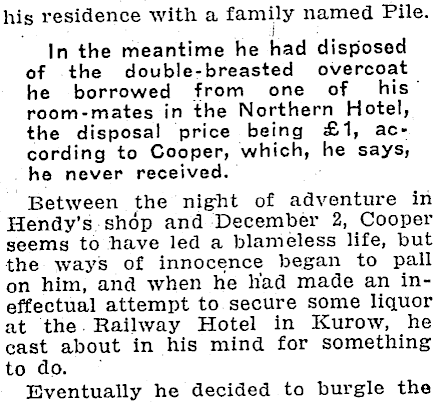 his residence with a family named Pile.

In the meantime he had disposed of the double-breasted overcoat he borrowed from one of his room-mates in the Northern Hotel, the disposal price being £1, according to Cooper, which, he says, he never received.

Between the night of adventure in Hendy's shop and December 2, Cooper seems to have led a blameless life, but the ways of innocence began to pall on him, and when he had made an ineffectual attempt to secure some liquor at the Railway Hotel in Kurow, he cast about in his mind for something to do.

Eventually he decided to burgle the